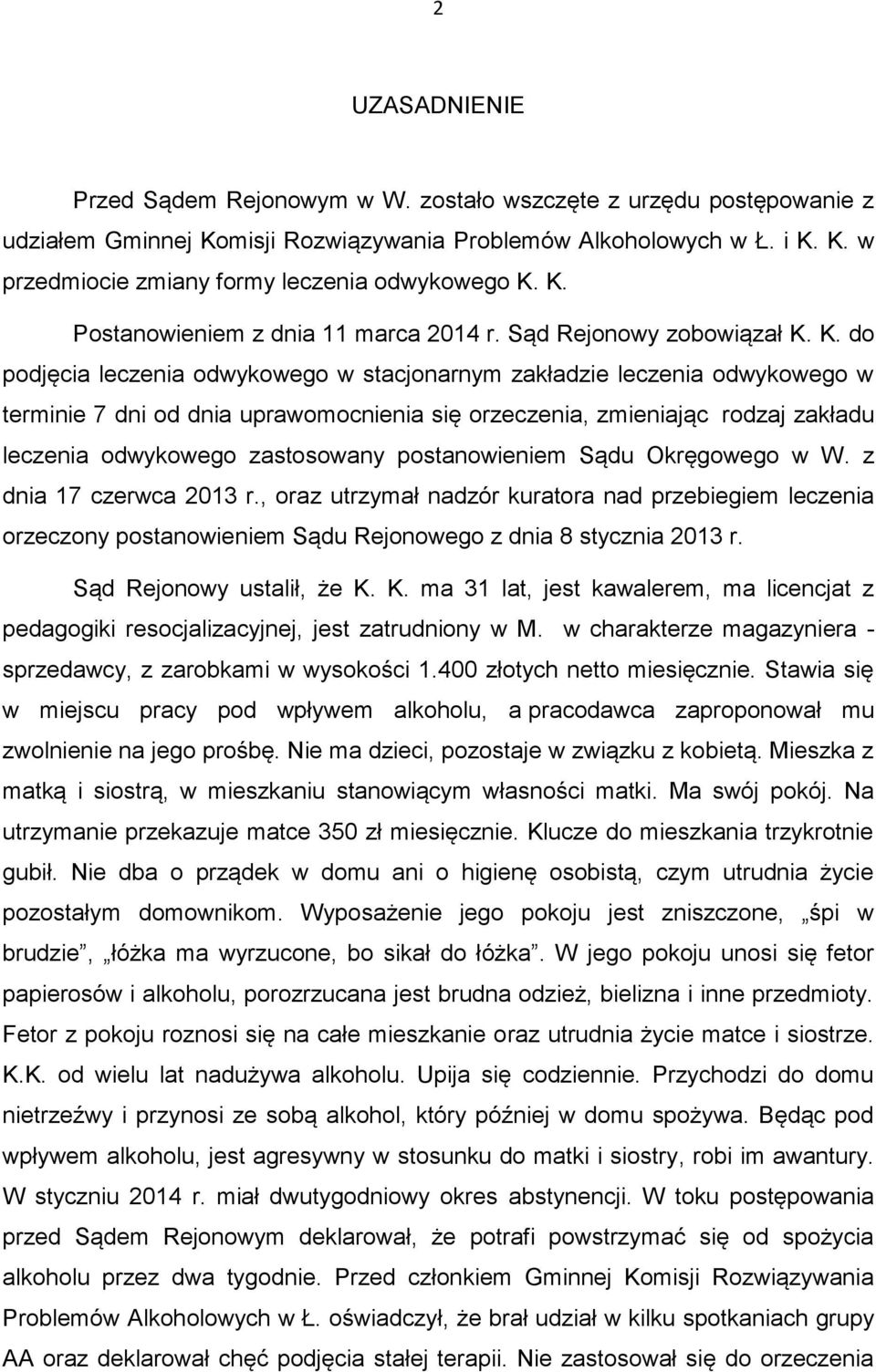 2

UZASADNIENIE

Przed Sądem Rejonowym w W. zostało wszczęte z urzędu postępowanie z udziałem Gminnej Komisji Rozwiązywania Problemów Alkoholowych w Ł. i K. K. w przedmiocie zmiany formy leczenia odwykowego K. K.

Postanowieniem z dnia 11 marca 2014 r. Sąd Rejonowy zobowiązał K. K. do podjęcia leczenia odwykowego w stacjonarnym zakładzie leczenia odwykowego w terminie 7 dni od dnia uprawomocnienia się orzeczenia, zmieniając rodzaj zakładu leczenia odwykowego zastosowany postanowieniem Sądu Okręgowego w W. z dnia 17 czerwca 2013 r., oraz utrzymał nadzór kuratora nad przebiegiem leczenia orzeczony postanowieniem Sądu Rejonowego z dnia 8 stycznia 2013 r.

Sąd Rejonowy ustalił, że K. K. ma 31 lat, jest kawalerem, ma licencjat z pedagogiki resocjalizacyjnej, jest zatrudniony w M. w charakterze magazyniera - sprzedawcy, z zarobkami w wysokości 1.400 złotych netto miesięcznie. Stawia się w miejscu pracy pod wpływem alkoholu, a pracodawca zaproponował mu zwolnienie na jego prośbę. Nie ma dzieci, pozostaje w związku z kobietą. Mieszka z matką i siostrą, w mieszkaniu stanowiącym własności matki. Ma swój pokój. Na utrzymanie przekazuje matce 350 zł miesięcznie. Klucze do mieszkania trzykrotnie gubił. Nie dba o prządek w domu ani o higienę osobistą, czym utrudnia życie pozostałym domownikom. Wyposażenie jego pokoju jest zniszczone, „śpi w brudzie”, „łóżka ma wyrzucone, bo sikał do łóżka”. W jego pokoju unosi się fetor papierosów i alkoholu, porozrzucana jest brudna odzież, bielizna i inne przedmioty. Fetor z pokoju roznosi się na całe mieszkanie oraz utrudnia życie matce i siostrze. K.K. od wielu lat nadużywa alkoholu. Upija się codziennie. Przychodzi do domu nietrzeźwy i przynosi ze sobą alkohol, który później w domu spożywa. Będąc pod wpływem alkoholu, jest agresywny w stosunku do matki i siostry, robi im awantury. W styczniu 2014 r. miał dwutygodniowy okres abstynencji. W toku postępowania przed Sądem Rejonowym deklarował, że potrafi powstrzymać się od spożycia alkoholu przez dwa tygodnie. Przed członkiem Gminnej Komisji Rozwiązywania Problemów Alkoholowych w Ł. oświadczył, że brał udział w kilku spotkaniach grupy AA oraz deklarował chęć podjęcia stałej terapii. Nie zastosował się do orzeczenia